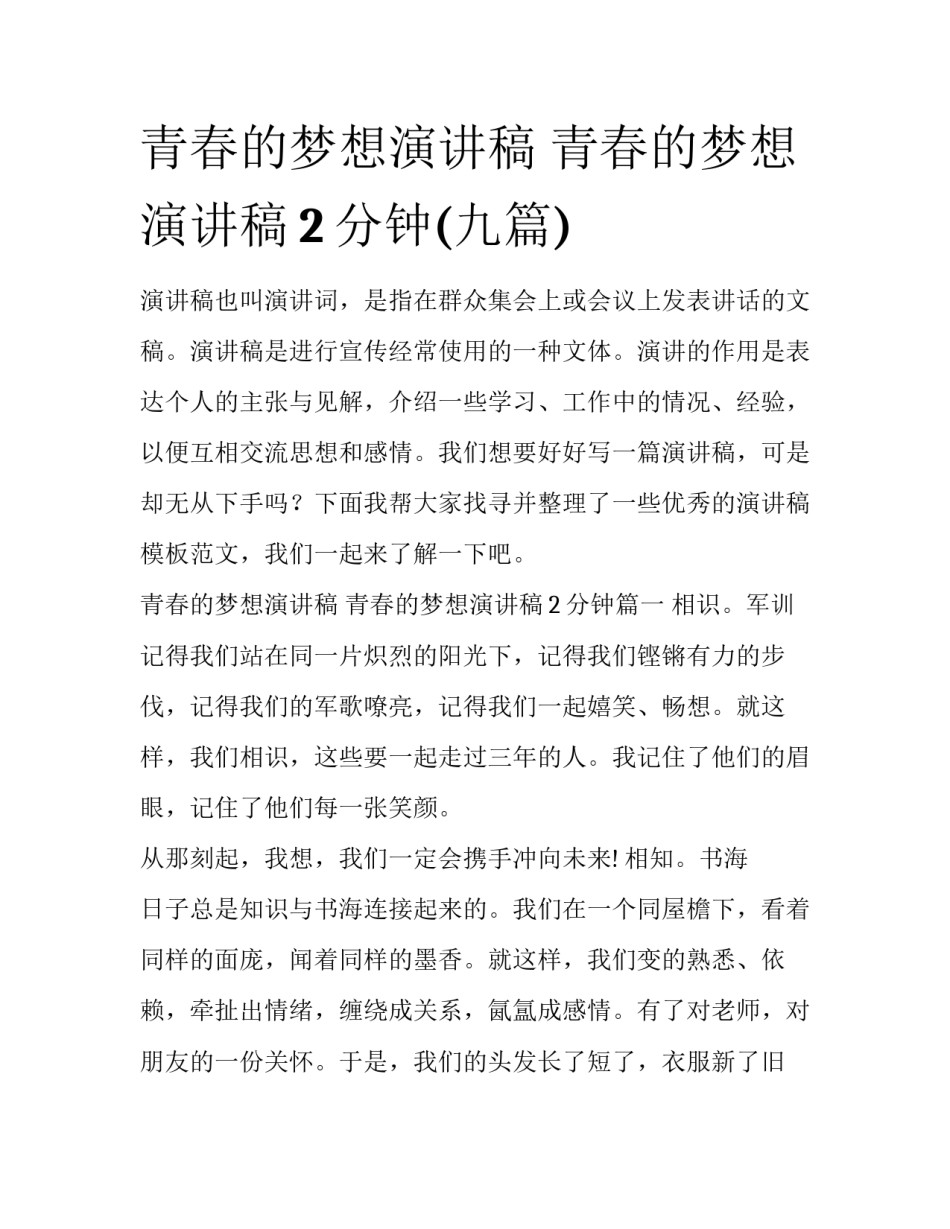 青春的梦想演讲稿 青春的梦想演讲稿 2 分钟(九篇)

演讲稿也叫演讲词，是指在群众集会上或会议上发表讲话的文稿。演讲稿是进行宣传经常使用的一种文体。演讲的作用是表达个人的主张与见解，介绍一些学习、工作中的情况、经验，以便互相交流思想和感情。我们想要好好写一篇演讲稿，可是却无从下手吗？下面我帮大家找寻并整理了一些优秀的演讲稿模板范文，我们一起来了解一下吧。

青春的梦想演讲稿 青春的梦想演讲稿 2 分钟篇一 相识。军训

记得我们站在同一片炽烈的阳光下，记得我们铿锵有力的步伐，记得我们的军歌嘹亮，记得我们一起嬉笑、畅想。就这样，我们相识，这些要一起走过三年的人。我记住了他们的眉眼，记住了他们每一张笑颜。

从那刻起，我想，我们一定会携手冲向未来! 相知。书海

日子总是知识与书海连接起来的。我们在一个同屋檐下，看着同样的面庞，闻着同样的墨香。就这样，我们变的熟悉、依赖，牵扯出情绪，缠绕成关系，氤氲成感情。有了对老师，对朋友的一份关怀。于是，我们的头发长了短了，衣服新了旧